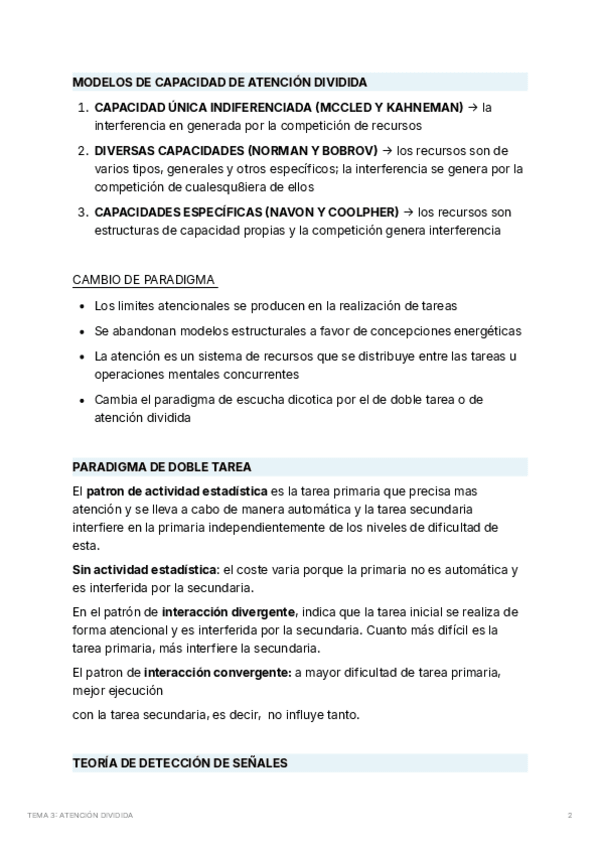 MODELOS DE CAPACIDAD DE ATENCIÓN DIVIDIDA

1. **CAPACIDAD ÚNICA INDIFERENCIADA (MCCLED Y KAHNEMAN)** → la interferencia en generada por la competición de recursos
2. **DIVERSAS CAPACIDADES (NORMAN Y BOBROV)** → los recursos son de varios tipos, generales y otros específicos; la interferencia se genera por la competición de cualesqu8iera de ellos
3. **CAPACIDADES ESPECÍFICAS (NAVON Y COOLPHER)** → los recursos son estructuras de capacidad propias y la competición genera interferencia

CAMBIO DE PARADIGMA

- Los limites atencionales se producen en la realización de tareas
- Se abandonan modelos estructurales a favor de concepciones energéticas
- La atención es un sistema de recursos que se distribuye entre las tareas u operaciones mentales concurrentes
- Cambia el paradigma de escucha dicotica por el de doble tarea o de atención dividida

PARADIGMA DE DOBLE TAREA

El **patron de actividad estadística** es la tarea primaria que precisa mas atención y se lleva a cabo de manera automática y la tarea secundaria interfiere en la primaria independientemente de los niveles de dificultad de esta.

**Sin actividad estadística**: el coste varia porque la primaria no es automática y es interferida por la secundaria.

En el patrón de **interacción divergente**, indica que la tarea inicial se realiza de forma atencional y es interferida por la secundaria. Cuanto más difícil es la tarea primaria, más interfiere la secundaria.

El patron de **interacción convergente:** a mayor dificultad de tarea primaria, mejor ejecución

con la tarea secundaria, es decir, no influye tanto.

TEORÍA DE DETECCIÓN DE SEÑALES

TEMA 3: ATENCIÓN DIVIDIDA

2